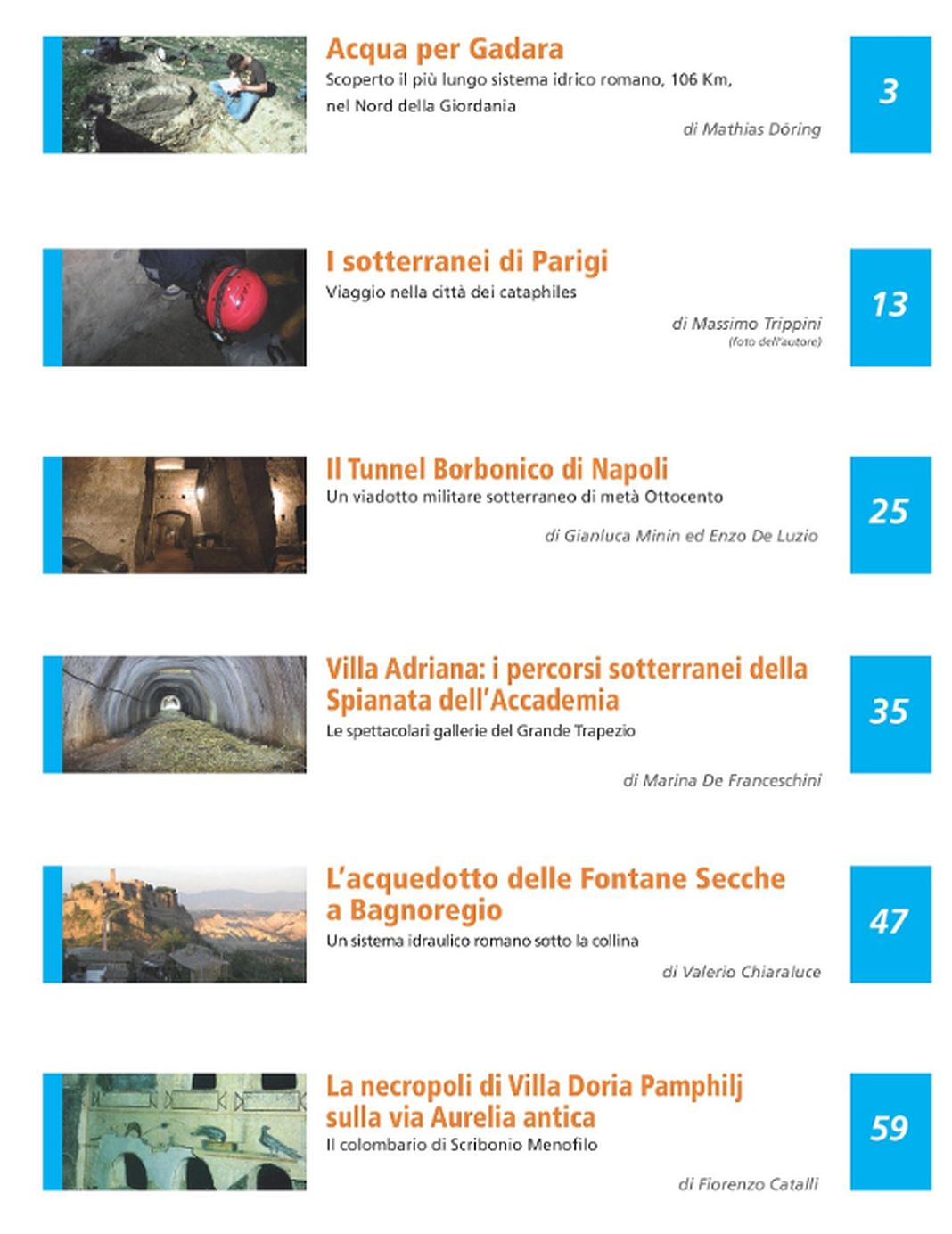 Acqua per Gadara
Scoperto il più lungo sistema idrico romano, 106 Km, nel Nord della Giordania
di Mathias Döring
3

I sotterranei di Parigi
Viaggio nella città dei cataphiles
di Massimo Trippini
(foto dell'autore)
13

Il Tunnel Borbonico di Napoli
Un viadotto militare sotterraneo di metà Ottocento
di Gianluca Minin ed Enzo De Luzio
25

Villa Adriana: i percorsi sotterranei della Spianata dell'Accademia
Le spettacolari gallerie del Grande Trapezio
di Marina De Franceschini
35

L'acquedotto delle Fontane Secche a Bagnoregio
Un sistema idraulico romano sotto la collina
di Valerio Chiaraluce
47

La necropoli di Villa Doria Pamphilj sulla via Aurelia antica
Il colombario di Scribonio Menofilo
di Fiorenzo Catalli
59